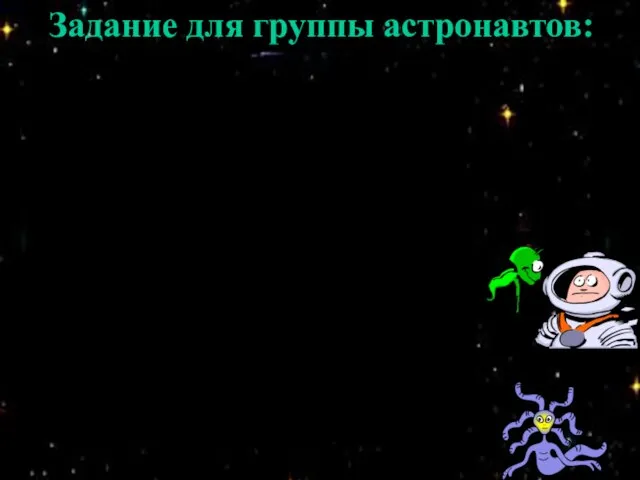 Задание для группы астронавтов: